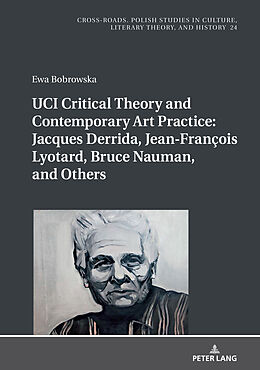 CROSS-ROADS. POLISH STUDIES IN CULTURE, LITERARY THEORY, AND HISTORY 24

Ewa Bobrowska

UCI Critical Theory and Contemporary Art Practice: Jacques Derrida, Jean-François Lyotard, Bruce Nauman, and Others

PETER LANG